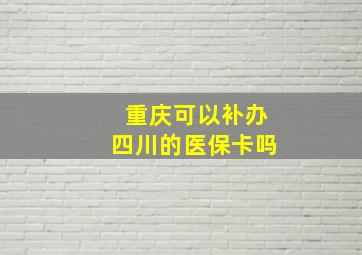 重庆可以补办
四川的医保卡吗